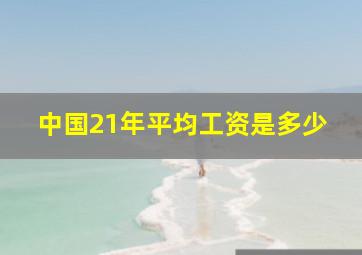 中国21年平均工资是多少